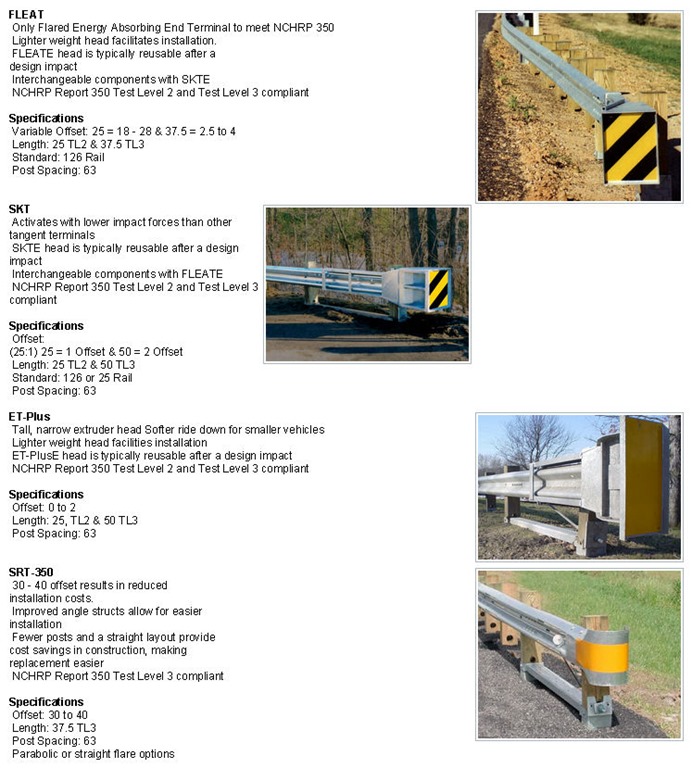 **FLEAT**
Only Flared Energy Absorbing End Terminal to meet NCHRP 350
Lighter weight head facilitates installation.
FLEATE head is typically reusable after a design impact
Interchangeable components with SKTE
NCHRP Report 350 Test Level 2 and Test Level 3 compliant

**Specifications**
Variable Offset: 25 = 18 - 28 & 37.5 = 2.5 to 4
Length: 25 TL2 & 37.5 TL3
Standard: 126 Rail
Post Spacing: 63

**SKT**
Activates with lower impact forces than other tangent terminals
SKTE head is typically reusable after a design impact
Interchangeable components with FLEATE
NCHRP Report 350 Test Level 2 and Test Level 3 compliant

**Specifications**
Offset:
(25:1) 25 = 1 Offset & 50 = 2 Offset
Length: 25 TL2 & 50 TL3
Standard: 126 or 25 Rail
Post Spacing: 63

**ET-Plus**
Tall, narrow extruder head Softer ride down for smaller vehicles
Lighter weight head facilities installation
ET-PlusE head is typically reusable after a design impact
NCHRP Report 350 Test Level 2 and Test Level 3 compliant

**Specifications**
Offset: 0 to 2
Length: 25, TL2 & 50 TL3
Post Spacing: 63

**SRT-350**
30 - 40 offset results in reduced installation costs.
Improved angle structs allow for easier installation
Fewer posts and a straight layout provide cost savings in construction, making replacement easier
NCHRP Report 350 Test Level 3 compliant

**Specifications**
Offset: 30 to 40
Length: 37.5 TL3
Post Spacing: 63
Parabolic or straight flare options